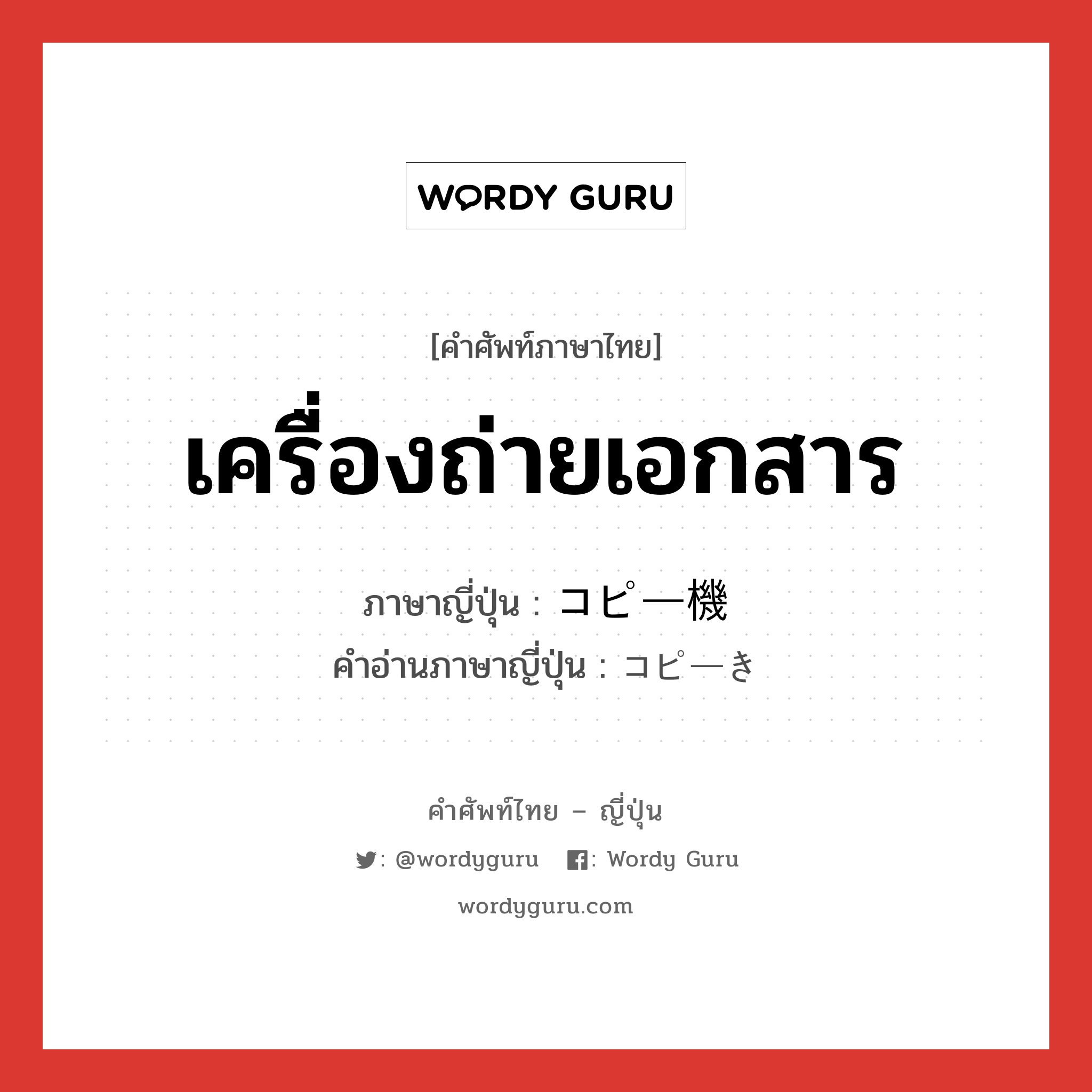 WORDY GURU

[คำศัพท์ภาษาไทย]

เครื่องถ่ายเอกสาร

ภาษาญี่ปุ่น : コピー機
คำอ่านภาษาญี่ปุ่น : コピーき

คำศัพท์ไทย – ญี่ปุ่น

: @wordyguru : Wordy Guru

wordyguru.com